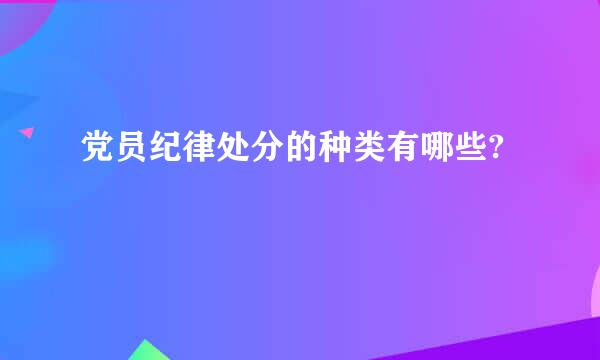 党员纪律处分的种类有哪些?